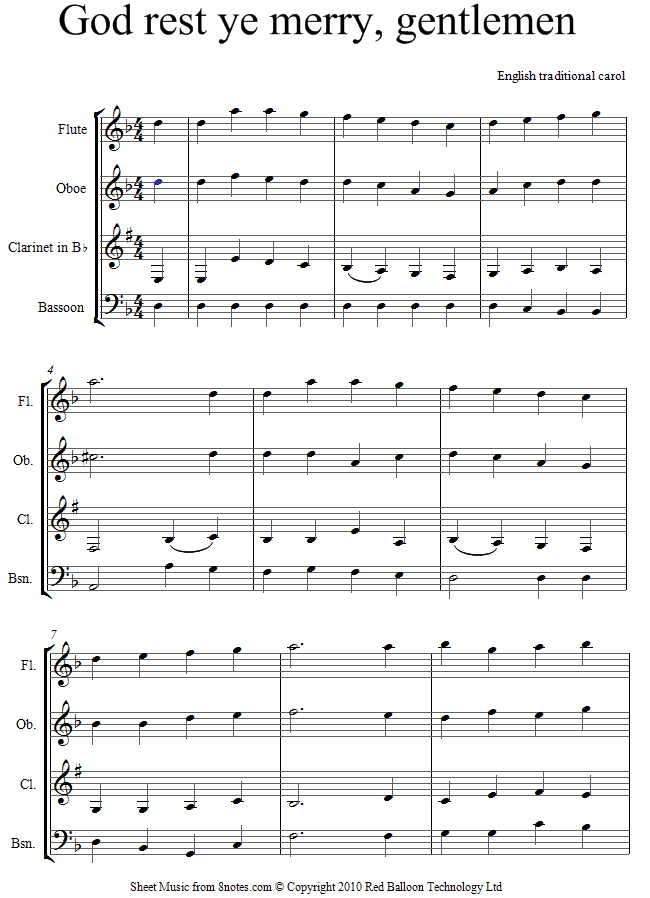 God rest ye merry, gentlemen

English traditional carol

Flute

Oboe

Clarinet in B♭

Bassoon

4

Fl.

Ob.

Cl.

Bsn.

7

Fl.

Ob.

Cl.

Bsn.

Sheet Music from 8notes.com © Copyright 2010 Red Balloon Technology Ltd